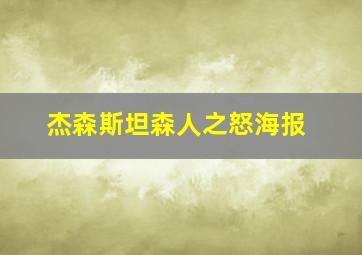 杰森斯坦森人之怒海报